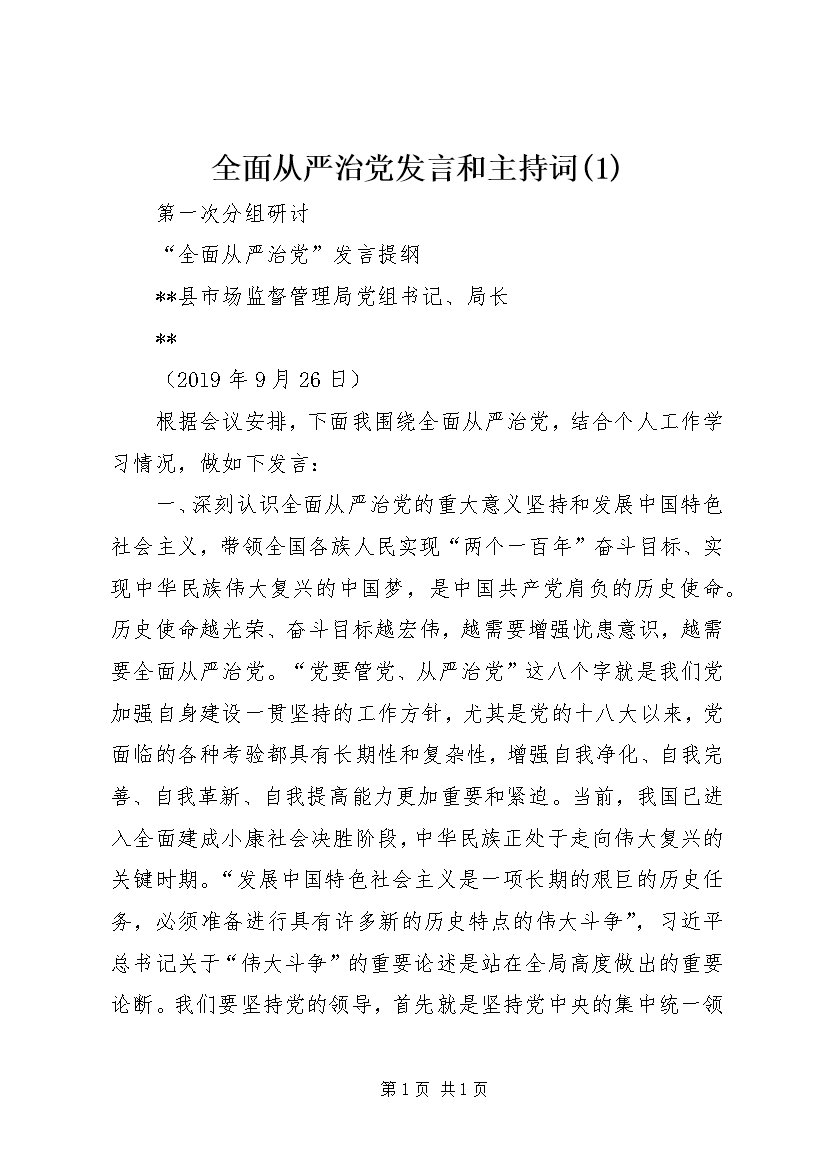 全面从严治党发言和主持词(1)

第一次分组研讨

“全面从严治党”发言提纲

**县市场监督管理局党组书记、局长

**

（2019年9月26日）

根据会议安排，下面我围绕全面从严治党，结合个人工作学习情况，做如下发言：

一、深刻认识全面从严治党的重大意义坚持和发展中国特色社会主义，带领全国各族人民实现“两个一百年”奋斗目标、实现中华民族伟大复兴的中国梦，是中国共产党肩负的历史使命。历史使命越光荣、奋斗目标越宏伟，越需要增强忧患意识，越需要全面从严治党。“党要管党、从严治党”这八个字就是我们党加强自身建设一贯坚持的工作方针，尤其是党的十八大以来，党面临的各种考验都具有长期性和复杂性，增强自我净化、自我完善、自我革新、自我提高能力更加重要和紧迫。当前，我国已进入全面建成小康社会决胜阶段，中华民族正处于走向伟大复兴的关键时期。“发展中国特色社会主义是一项长期的艰巨的历史任务，必须准备进行具有许多新的历史特点的伟大斗争”，习近平总书记关于“伟大斗争”的重要论述是站在全局高度做出的重要论断。我们要坚持党的领导，首先就是坚持党中央的集中统一领

第1页 共1页